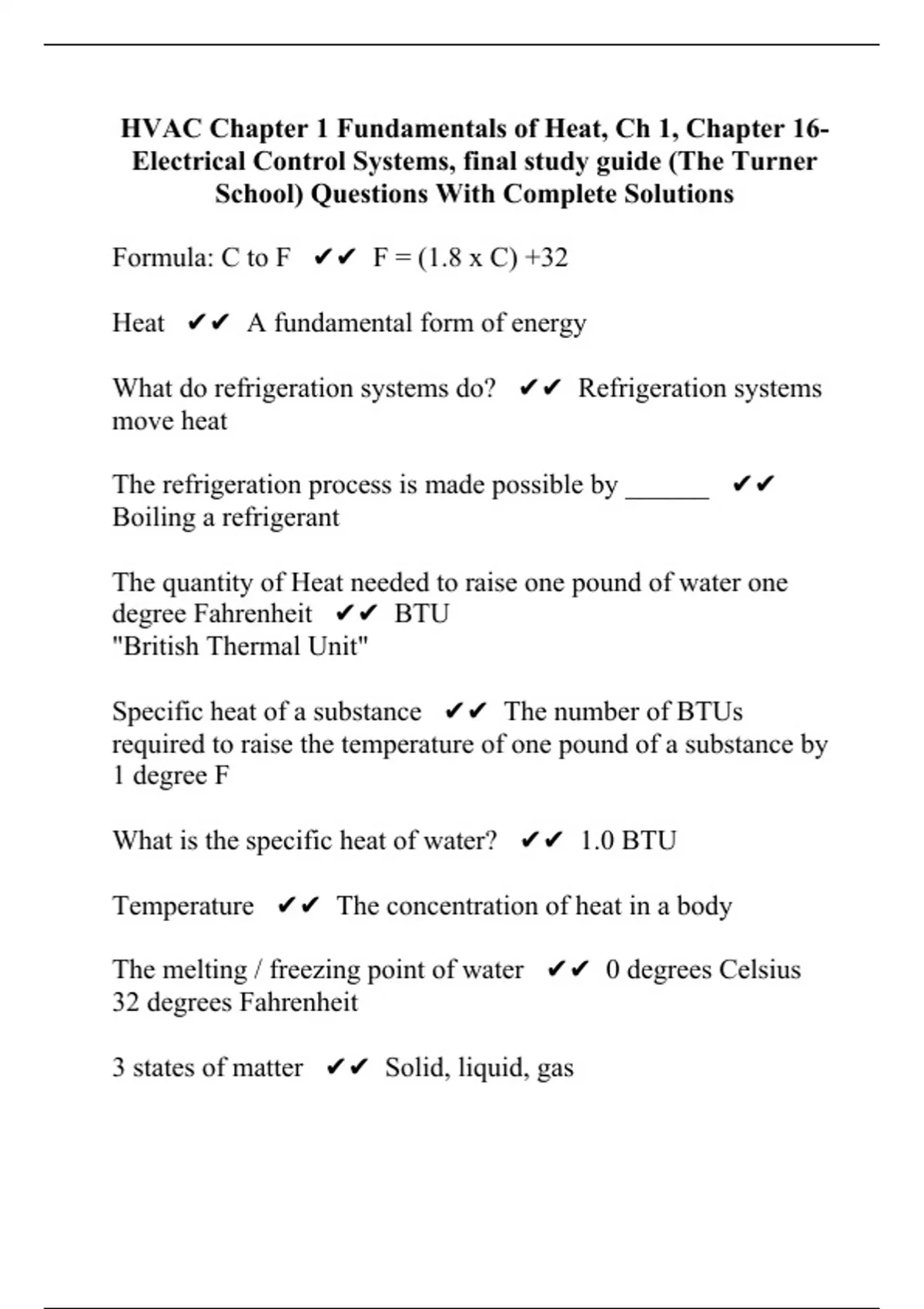 HVAC Chapter 1 Fundamentals of Heat, Ch 1, Chapter 16- Electrical Control Systems, final study guide (The Turner School) Questions With Complete Solutions

Formula: C to F ✔✔ F = (1.8 x C) +32

Heat ✔✔ A fundamental form of energy

What do refrigeration systems do? ✔✔ Refrigeration systems move heat

The refrigeration process is made possible by ______ ✔✔ Boiling a refrigerant

The quantity of Heat needed to raise one pound of water one degree Fahrenheit ✔✔ BTU
"British Thermal Unit"

Specific heat of a substance ✔✔ The number of BTUs required to raise the temperature of one pound of a substance by 1 degree F

What is the specific heat of water? ✔✔ 1.0 BTU

Temperature ✔✔ The concentration of heat in a body

The melting / freezing point of water ✔✔ 0 degrees Celsius
32 degrees Fahrenheit

3 states of matter ✔✔ Solid, liquid, gas